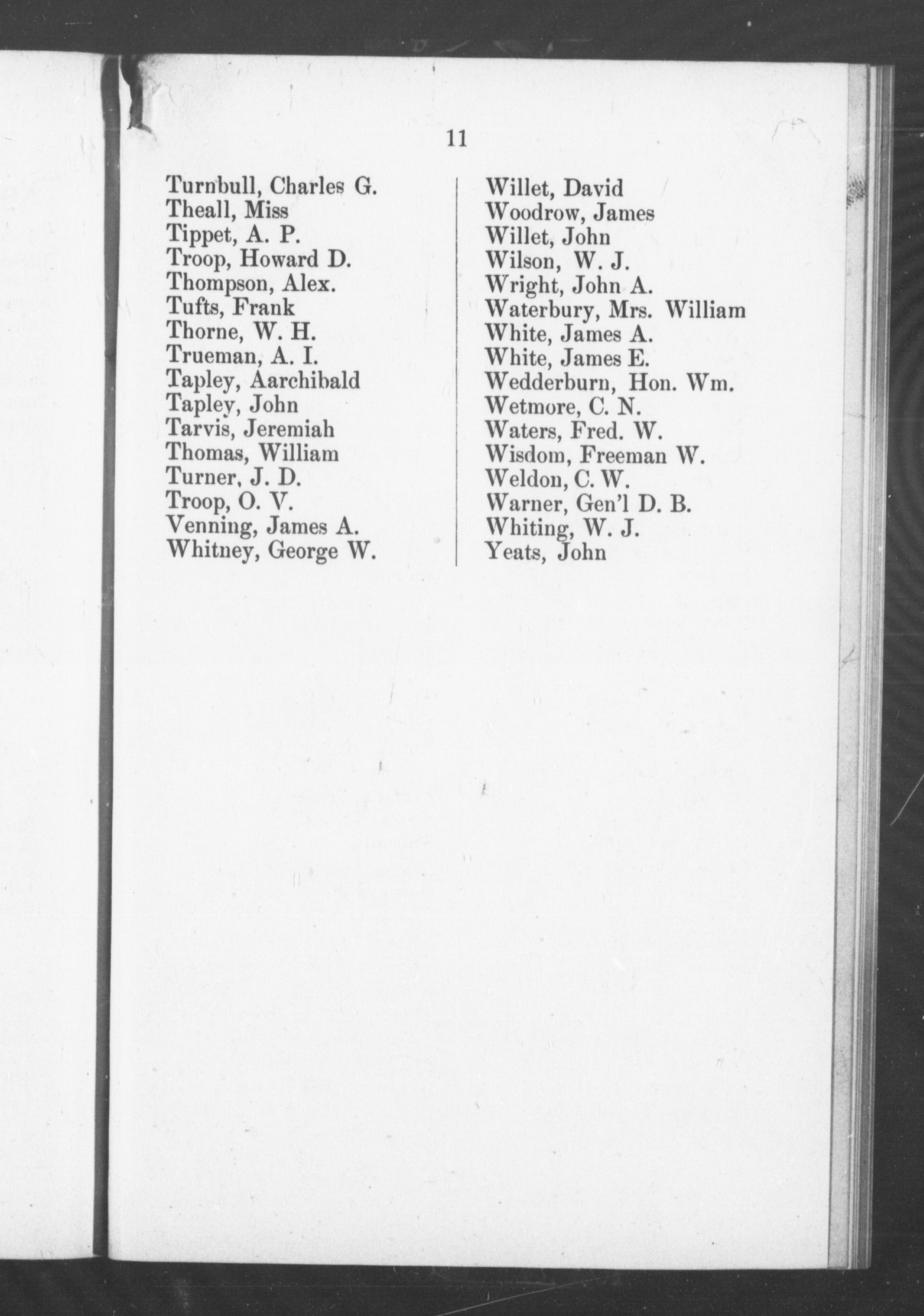 11

Turnbull, Charles G.
Theall, Miss
Tippet, A. P.
Troop, Howard D.
Thompson, Alex.
Tufts, Frank
Thorne, W. H.
Trueman, A. I.
Tapley, Aarchibald
Tapley, John
Tarvis, Jeremiah
Thomas, William
Turner, J. D.
Troop, O. V.
Venning, James A.
Whitney, George W.

Willet, David
Woodrow, James
Willet, John
Wilson, W. J.
Wright, John A.
Waterbury, Mrs. William
White, James A.
White, James E.
Wedderburn, Hon. Wm.
Wetmore, C. N.
Waters, Fred. W.
Wisdom, Freeman W.
Weldon, C. W.
Warner, Gen'l D. B.
Whiting, W. J.
Yeats, John